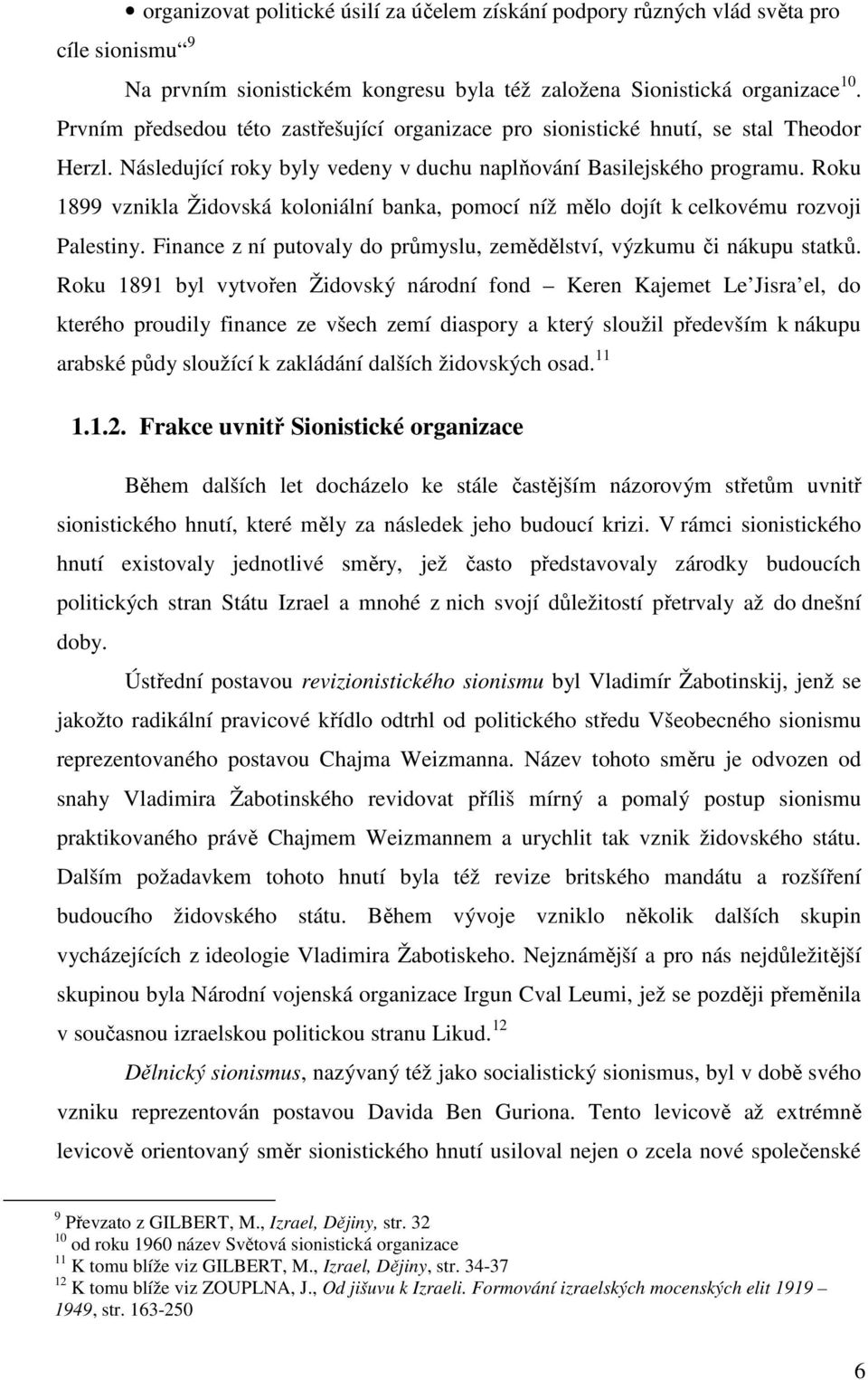 • organizovat politické úsilí za účelem získání podpory různých vlád světa pro cíle sionismu $^{9}$

Na prvním sionistickém kongresu byla též založena Sionistická organizace$^{10}$. Prvním předsedou této zastřešující organizace pro sionistické hnutí, se stal Theodor Herzl. Následující roky byly vedeny v duchu naplňování Basilejského programu. Roku 1899 vznikla Židovská koloniální banka, pomocí níž mělo dojít k celkovému rozvoji Palestiny. Finance z ní putovaly do průmyslu, zemědělství, výzkumu či nákupu statků. Roku 1891 byl vytvořen Židovský národní fond – Keren Kajemet Le'Jisra'el, do kterého proudily finance ze všech zemí diaspory a který sloužil především k nákupu arabské půdy sloužící k zakládání dalších židovských osad.$^{11}$

1.1.2. Frakce uvnitř Sionistické organizace

Během dalších let docházelo ke stále častějším názorovým střetům uvnitř sionistického hnutí, které měly za následek jeho budoucí krizi. V rámci sionistického hnutí existovaly jednotlivé směry, jež často představovaly zárodky budoucích politických stran Státu Izrael a mnohé z nich svojí důležitostí přetrvaly až do dnešní doby.

Ústřední postavou revizionistického sionismu byl Vladimír Žabotinskij, jenž se jakožto radikální pravicové křídlo odtrhl od politického středu Všeobecného sionismu reprezentovaného postavou Chajma Weizmanna. Název tohoto směru je odvozen od snahy Vladimira Žabotinského revidovat příliš mírný a pomalý postup sionismu praktikovaného právě Chajmem Weizmannem a urychlit tak vznik židovského státu. Dalším požadavkem tohoto hnutí byla též revize britského mandátu a rozšíření budoucího židovského státu. Během vývoje vzniklo několik dalších skupin vycházejících z ideologie Vladimira Žabotiskeho. Nejznámější a pro nás nejdůležitější skupinou byla Národní vojenská organizace Irgun Cval Leumi, jež se později přeměnila v současnou izraelskou politickou stranu Likud.$^{12}$

Dělnický sionismus, nazývaný též jako socialistický sionismus, byl v době svého vzniku reprezentován postavou Davida Ben Guriona. Tento levicově až extrémně levicově orientovaný směr sionistického hnutí usiloval nejen o zcela nové společenské

$^{9}$ Převzato z GILBERT, M., Izrael, Dějiny, str. 32
$^{10}$ od roku 1960 název Světová sionistická organizace
$^{11}$ K tomu blíže viz GILBERT, M., Izrael, Dějiny, str. 34-37
$^{12}$ K tomu blíže viz ZOUPLNA, J., Od jišuvu k Izraeli. Formování izraelských mocenských elit 1919 – 1949, str. 163-250

6